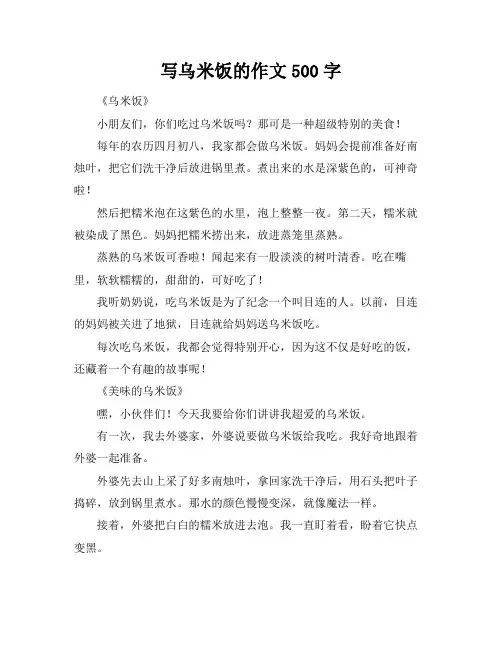 写乌米饭的作文 500 字

《乌米饭》

小朋友们，你们吃过乌米饭吗？那可是一种超级特别的美食！

每年的农历四月初八，我家都会做乌米饭。妈妈会提前准备好南烛叶，把它们洗干净后放进锅里煮。煮出来的水是深紫色的，可神奇啦！

然后把糯米泡在这紫色的水里，泡上整整一夜。第二天，糯米就被染成了黑色。妈妈把糯米捞出来，放进蒸笼里蒸熟。

蒸熟的乌米饭可香啦！闻起来有一股淡淡的树叶清香。吃在嘴里，软软糯糯的，甜甜的，可好吃了！

我听奶奶说，吃乌米饭是为了纪念一个叫目连的人。以前，目连的妈妈被关进了地狱，目连就给妈妈送乌米饭吃。

每次吃乌米饭，我都会觉得特别开心，因为这不仅是好吃的饭，还藏着一个有趣的故事呢！

《美味的乌米饭》

嘿，小伙伴们！今天我要给你们讲讲我超爱的乌米饭。

有一次，我去外婆家，外婆说要做乌米饭给我吃。我好奇地跟着外婆一起准备。

外婆先去山上采了好多南烛叶，拿回家洗干净后，用石头把叶子捣碎，放到锅里煮水。那水的颜色慢慢变深，就像魔法一样。

接着，外婆把白白的糯米放进去泡。我一直盯着看，盼着它快点变黑。